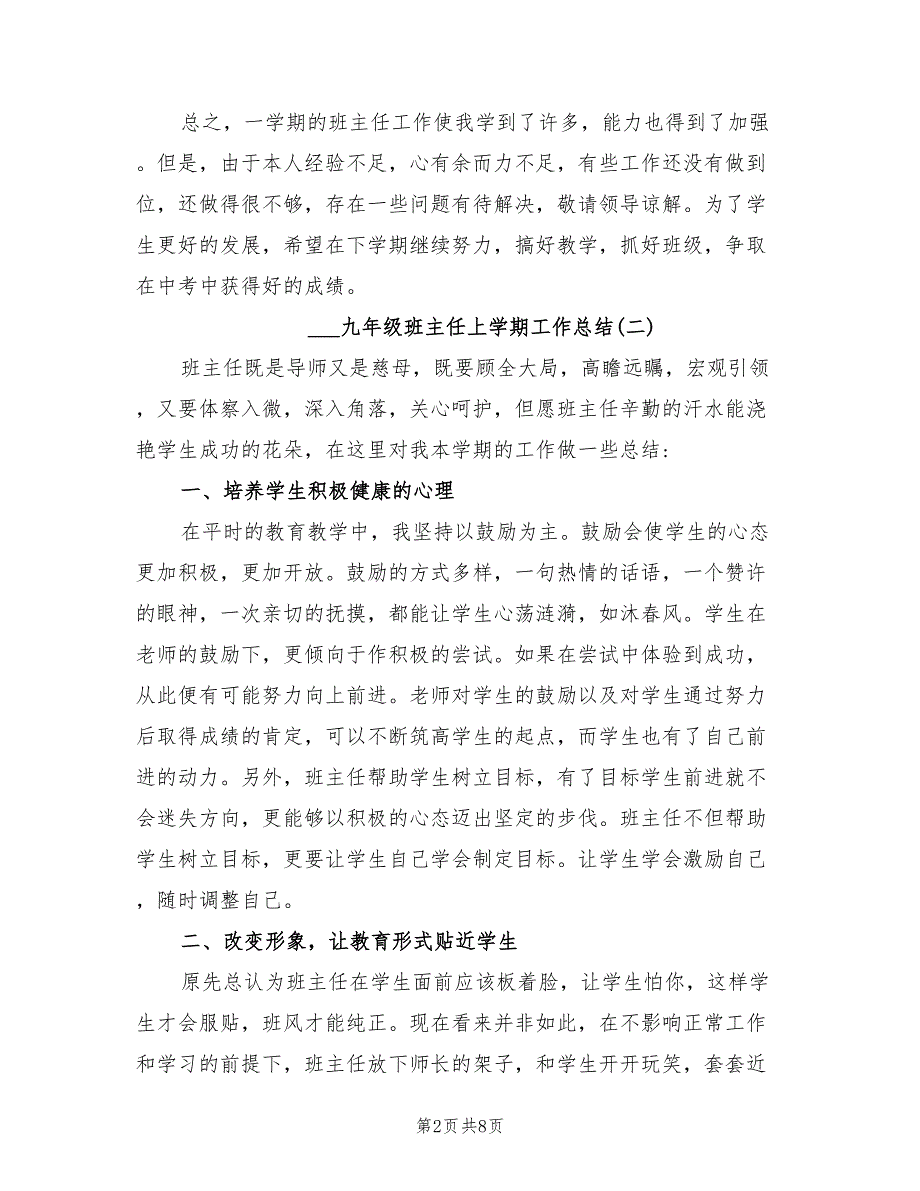 总之，一学期的班主任工作使我学到了许多，能力也得到了加强。但是，由于本人经验不足，心有余而力不足，有些工作还没有做到位，还做得很不够，存在一些问题有待解决，敬请领导谅解。为了学生更好的发展，希望在下学期继续努力，搞好教学，抓好班级，争取在中考中获得好的成绩。

___九年级班主任上学期工作总结(二)

班主任既是导师又是慈母，既要顾全大局，高瞻远瞩，宏观引领，又要体察入微，深入角落，关心呵护，但愿班主任辛勤的汗水能浇艳学生成功的花朵，在这里对我本学期的工作做一些总结：

一、培养学生积极健康的心理

在平时的教育教学中，我坚持以鼓励为主。鼓励会使学生的心态更加积极，更加开放。鼓励的方式多样，一句热情的话语，一个赞许的眼神，一次亲切的抚摸，都能让学生心荡涟漪，如沐春风。学生在老师的鼓励下，更倾向于作积极的尝试。如果在尝试中体验到成功，从此便有可能努力向上前进。老师对学生的鼓励以及对学生通过努力后取得成绩的肯定，可以不断筑高学生的起点，而学生也有了自己前进的动力。另外，班主任帮助学生树立目标，有了目标学生前进就不会迷失方向，更能够以积极的心态迈出坚定的步伐。班主任不但帮助学生树立目标，更要让学生自己学会制定目标。让学生学会激励自己，随时调整自己。

二、改变形象，让教育形式贴近学生

原先总认为班主任在学生面前应该板着脸，让学生怕你，这样学生才会服贴，班风才能纯正。现在看来并非如此，在不影响正常工作和学习的前提下，班主任放下师长的架子，和学生开开玩笑，套套近

第2页 共8页